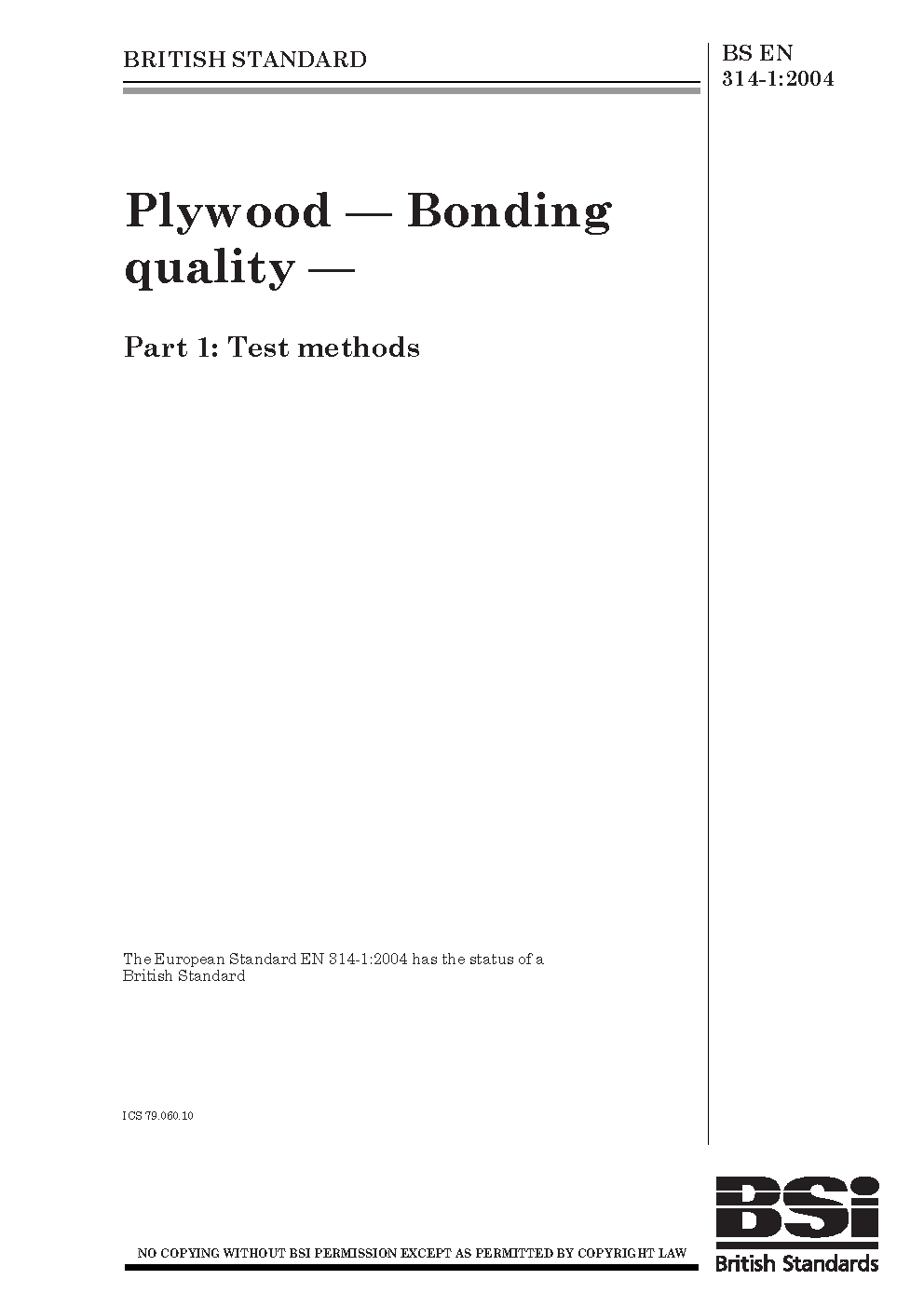 BRITISH STANDARD

BS EN 314-1:2004

Plywood — Bonding quality —

Part 1: Test methods

The European Standard EN 314-1:2004 has the status of a British Standard

ICS 79.060.10

NO COPYING WITHOUT BSI PERMISSION EXCEPT AS PERMITTED BY COPYRIGHT LAW

BSi
British Standards